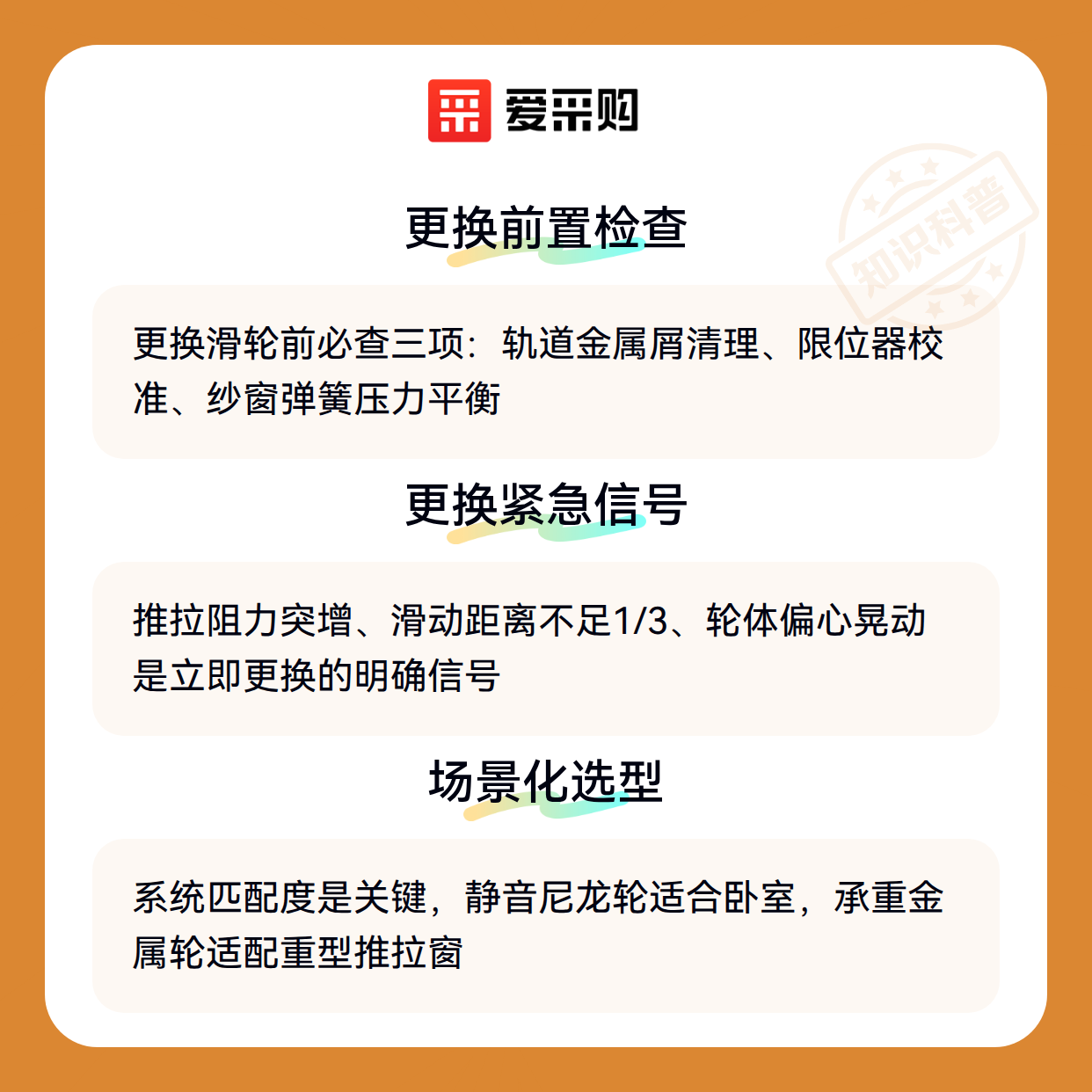 爱采购

更换前置检查

更换滑轮前必查三项：轨道金属屑清理、限位器校准、纱窗弹簧压力平衡

更换紧急信号

推拉阻力突增、滑动距离不足1/3、轮体偏心晃动是立即更换的明确信号

场景化选型

系统匹配度是关键，静音尼龙轮适合卧室，承重金属轮适配重型推拉窗

知识科普